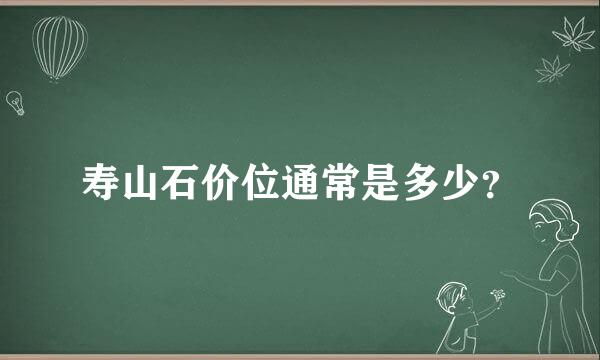 寿山石价位通常是多少?